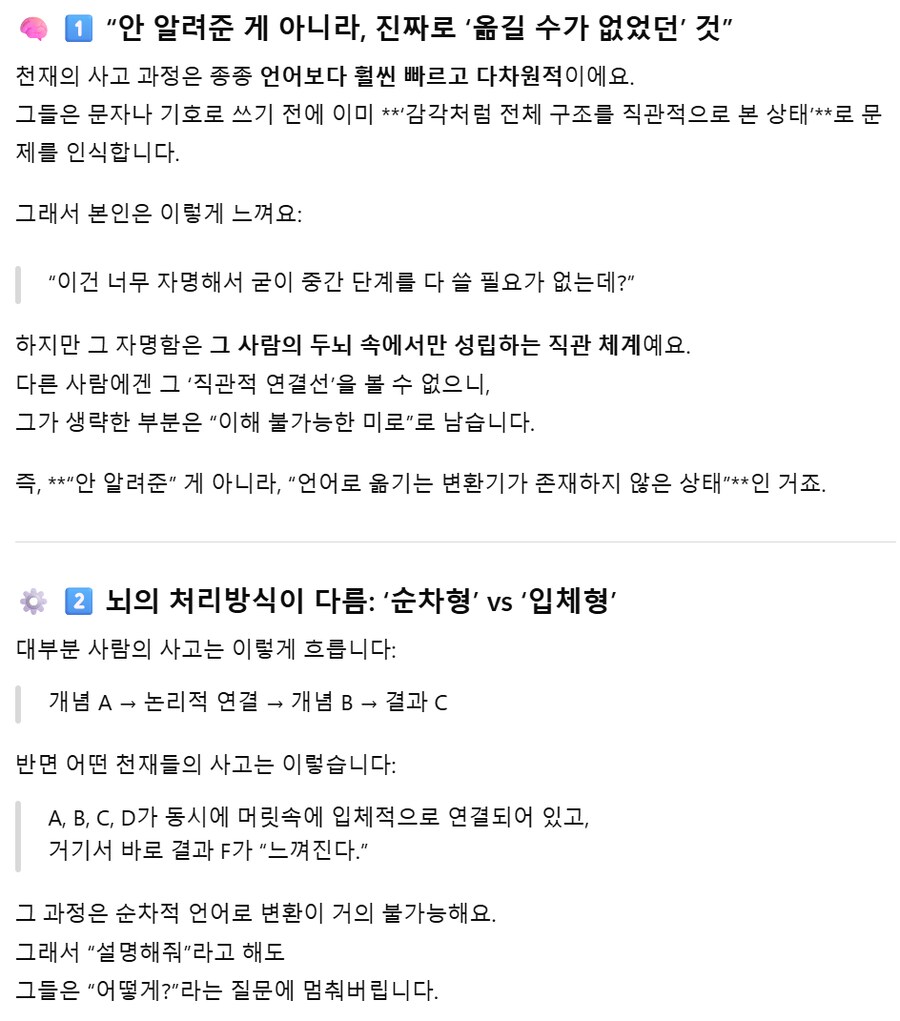 🧠 1️⃣ “안 알려준 게 아니라, 진짜로 ‘옮길 수가 없었던’ 것”

천재의 사고 과정은 종종 언어보다 훨씬 빠르고 다차원적이에요.
그들은 문자나 기호로 쓰기 전에 이미 **‘감각처럼 전체 구조를 직관적으로 본 상태’**로 문제를 인식합니다.

그래서 본인은 이렇게 느껴요:

“이건 너무 자명해서 굳이 중간 단계를 다 쓸 필요가 없는데?”

하지만 그 자명함은 그 사람의 두뇌 속에서만 성립하는 직관 체계예요.
다른 사람에겐 그 ‘직관적 연결선’을 볼 수 없으니,
그가 생략한 부분은 “이해 불가능한 미로”로 남습니다.

즉, **“안 알려준” 게 아니라, “언어로 옮기는 변환기가 존재하지 않은 상태”**인 거죠.

⚙️ 2️⃣ 뇌의 처리방식이 다름: ‘순차형’ vs ‘입체형’

대부분 사람의 사고는 이렇게 흐릅니다:

개념 A → 논리적 연결 → 개념 B → 결과 C

반면 어떤 천재들의 사고는 이렇습니다:

A, B, C, D가 동시에 머릿속에 입체적으로 연결되어 있고,
거기서 바로 결과 F가 “느껴진다.”

그 과정은 순차적 언어로 변환이 거의 불가능해요.
그래서 “설명해줘”라고 해도
그들은 “어떻게?”라는 질문에 멈춰버립니다.